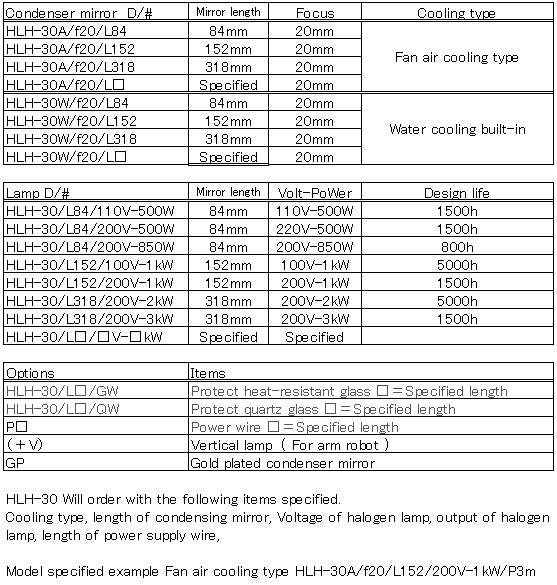 | Condenser mirror D/# | Mirror length | Focus | Cooling type |
|---|---|---|---|
| HLH-30A/f20/L84 | 84mm | 20mm | Fan air cooling type |
| HLH-30A/f20/L152 | 152mm | 20mm | |
| HLH-30A/f20/L318 | 318mm | 20mm | |
| HLH-30A/f20/L□ | Specified | 20mm | |
| HLH-30W/f20/L84 | 84mm | 20mm | Water cooling built-in |
| HLH-30W/f20/L152 | 152mm | 20mm | |
| HLH-30W/f20/L318 | 318mm | 20mm | |
| HLH-30W/f20/L□ | Specified | 20mm | |

| Lamp D/# | Mirror length | Volt-PoWer | Design life |
|---|---|---|---|
| HLH-30/L84/110V-500W | 84mm | 110V-500W | 1500h |
| HLH-30/L84/200V-500W | 84mm | 220V-500W | 1500h |
| HLH-30/L84/200V-850W | 84mm | 200V-850W | 800h |
| HLH-30/L152/100V-1kW | 152mm | 100V-1kW | 5000h |
| HLH-30/L152/200V-1kW | 152mm | 200V-1kW | 1500h |
| HLH-30/L318/200V-2kW | 318mm | 200V-2kW | 5000h |
| HLH-30/L318/200V-3kW | 318mm | 200V-3kW | 1500h |
| HLH-30/L□/□V-□kW | Specified | Specified | |

| Options | Items |
|---|---|
| HLH-30/L□/GW | Protect heat-resistant glass □=Specified length |
| HLH-30/L□/QW | Protect quartz glass □=Specified length |
| P□ | Power wire □=Specified length |
| (+V) | Vertical lamp ( For arm robot ) |
| GP | Gold plated condenser mirror |

HLH-30 Will order with the following items specified.
Cooling type, length of condensing mirror, Voltage of halogen lamp, output of halogen lamp, length of power supply wire,

Model specified example Fan air cooling type HLH-30A/f20/L152/200V-1kW/P3m